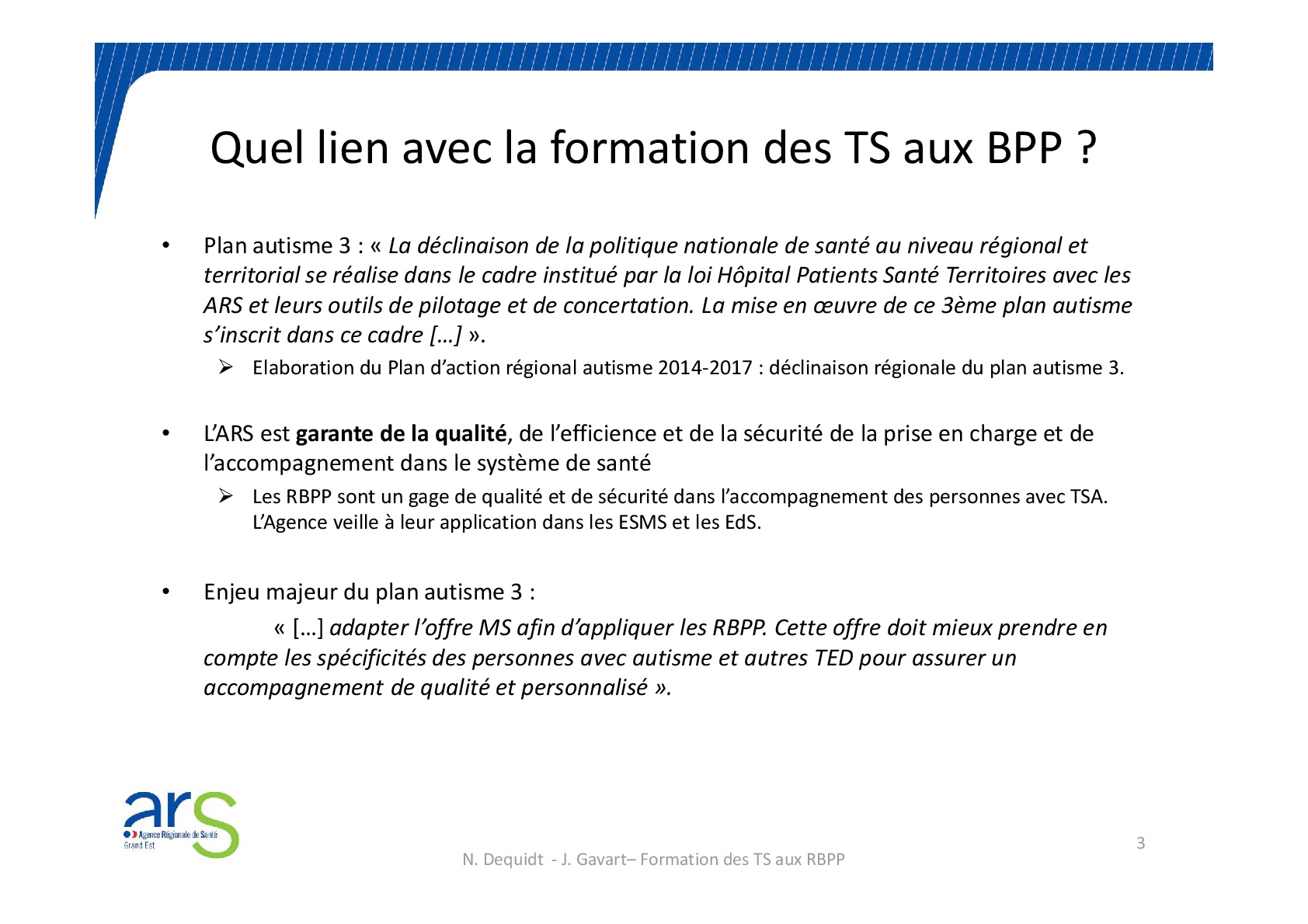 Quel lien avec la formation des TS aux BPP ?

• Plan autisme 3 : « La déclinaison de la politique nationale de santé au niveau régional et territorial se réalise dans le cadre institué par la loi Hôpital Patients Santé Territoires avec les ARS et leurs outils de pilotage et de concertation. La mise en œuvre de ce 3ème plan autisme s'inscrit dans ce cadre […] ».

➢ Elaboration du Plan d'action régional autisme 2014-2017 : déclinaison régionale du plan autisme 3.

• L'ARS est garante de la qualité, de l'efficience et de la sécurité de la prise en charge et de l'accompagnement dans le système de santé

➢ Les RBPP sont un gage de qualité et de sécurité dans l'accompagnement des personnes avec TSA. L'Agence veille à leur application dans les ESMS et les EdS.

• Enjeu majeur du plan autisme 3 :

« […] adapter l'offre MS afin d'appliquer les RBPP. Cette offre doit mieux prendre en compte les spécificités des personnes avec autisme et autres TED pour assurer un accompagnement de qualité et personnalisé ».

ars
Agence Régionale de Santé
Grand Est

N. Dequidt - J. Gavart– Formation des TS aux RBPP

3